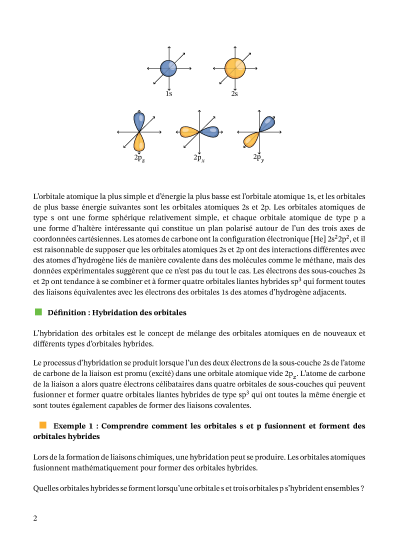 1s

2s

$2p_z$

$2p_x$

$2p_y$

L'orbitale atomique la plus simple et d'énergie la plus basse est l'orbitale atomique 1s, et les orbitales de plus basse énergie suivantes sont les orbitales atomiques 2s et 2p. Les orbitales atomiques de type s ont une forme sphérique relativement simple, et chaque orbitale atomique de type p a une forme d'haltère intéressante qui constitue un plan polarisé autour de l'un des trois axes de coordonnées cartésiennes. Les atomes de carbone ont la configuration électronique [He] $2s^2 2p^2$, et il est raisonnable de supposer que les orbitales atomiques 2s et 2p ont des interactions différentes avec des atomes d'hydrogène liés de manière covalente dans des molécules comme le méthane, mais des données expérimentales suggèrent que ce n'est pas du tout le cas. Les électrons des sous-couches 2s et 2p ont tendance à se combiner et à former quatre orbitales liantes hybrides $sp^3$ qui forment toutes des liaisons équivalentes avec les électrons des orbitales 1s des atomes d'hydrogène adjacents.

Définition : Hybridation des orbitales

L'hybridation des orbitales est le concept de mélange des orbitales atomiques en de nouveaux et différents types d'orbitales hybrides.

Le processus d'hybridation se produit lorsque l'un des deux électrons de la sous-couche 2s de l'atome de carbone de la liaison est promu (excité) dans une orbitale atomique vide $2p_z$. L'atome de carbone de la liaison a alors quatre électrons célibataires dans quatre orbitales de sous-couches qui peuvent fusionner et former quatre orbitales liantes hybrides de type $sp^3$ qui ont toutes la même énergie et sont toutes également capables de former des liaisons covalentes.

Exemple 1 : Comprendre comment les orbitales s et p fusionnent et forment des orbitales hybrides

Lors de la formation de liaisons chimiques, une hybridation peut se produire. Les orbitales atomiques fusionnent mathématiquement pour former des orbitales hybrides.

Quelles orbitales hybrides se forment lorsqu'une orbitale s et trois orbitales p s'hybrident ensembles ?

2